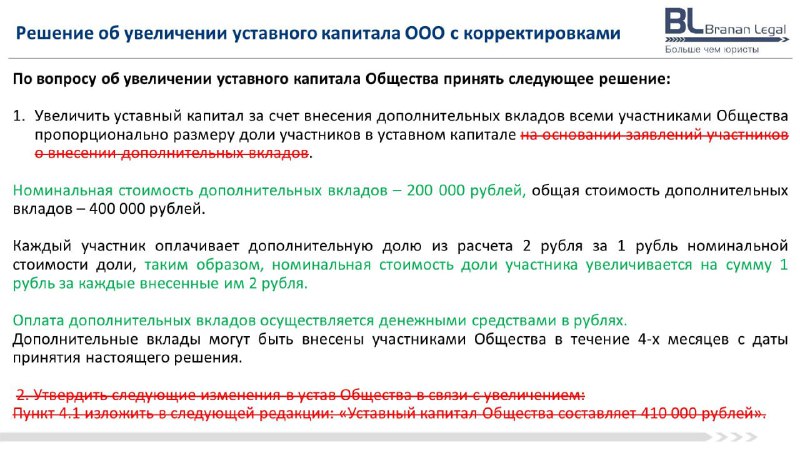 Решение об увеличении уставного капитала ООО с корректировками

BL Branan Legal
Больше чем юристы

По вопросу об увеличении уставного капитала Общества принять следующее решение:

1. Увеличить уставный капитал за счет внесения дополнительных вкладов всеми участниками Общества пропорционально размеру доли участников в уставном капитале на основании заявлений участников о внесении дополнительных вкладов.

Номинальная стоимость дополнительных вкладов – 200 000 рублей, общая стоимость дополнительных вкладов – 400 000 рублей.

Каждый участник оплачивает дополнительную долю из расчета 2 рубля за 1 рубль номинальной стоимости доли, таким образом, номинальная стоимость доли участника увеличивается на сумму 1 рубль за каждые внесенные им 2 рубля.

Оплата дополнительных вкладов осуществляется денежными средствами в рублях.
Дополнительные вклады могут быть внесены участниками Общества в течение 4-х месяцев с даты принятия настоящего решения.

2. Утвердить следующие изменения в устав Общества в связи с увеличением:
Пункт 4.1 изложить в следующей редакции: «Уставный капитал Общества составляет 410 000 рублей».